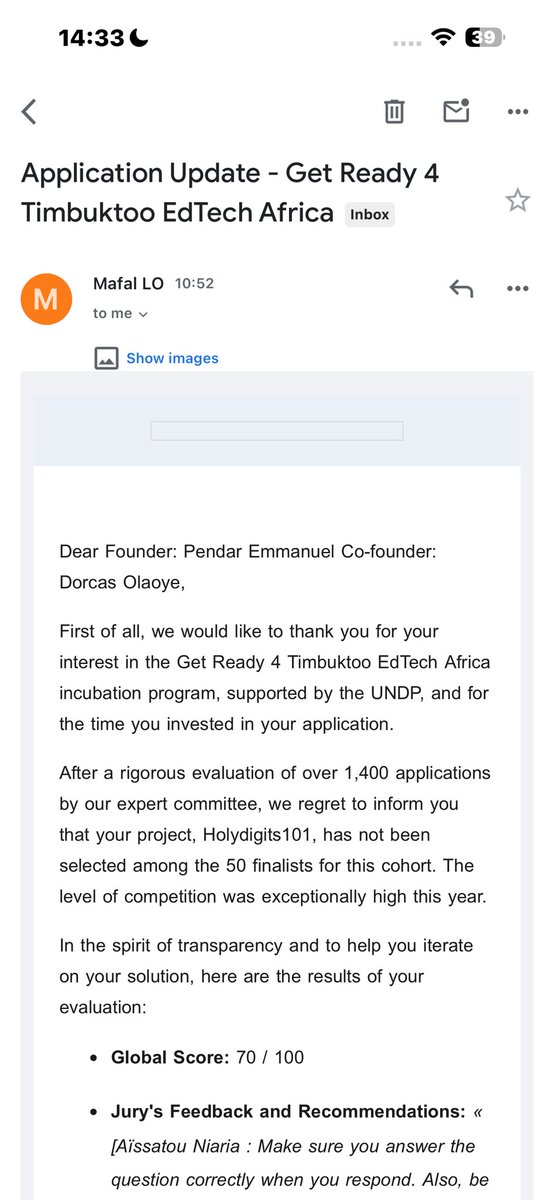 14:33

39

Application Update - Get Ready 4 Timbuktoo EdTech Africa Inbox

M

Mafal LO 10:52

to me

Show images

Dear Founder: Pendar Emmanuel Co-founder: Dorcas Olaoye,

First of all, we would like to thank you for your interest in the Get Ready 4 Timbuktoo EdTech Africa incubation program, supported by the UNDP, and for the time you invested in your application.

After a rigorous evaluation of over 1,400 applications by our expert committee, we regret to inform you that your project, Holydigits101, has not been selected among the 50 finalists for this cohort. The level of competition was exceptionally high this year.

In the spirit of transparency and to help you iterate on your solution, here are the results of your evaluation:

• **Global Score:** 70 / 100

• **Jury's Feedback and Recommendations:** « [Aïssatou Niaria : Make sure you answer the question correctly when you respond. Also, be